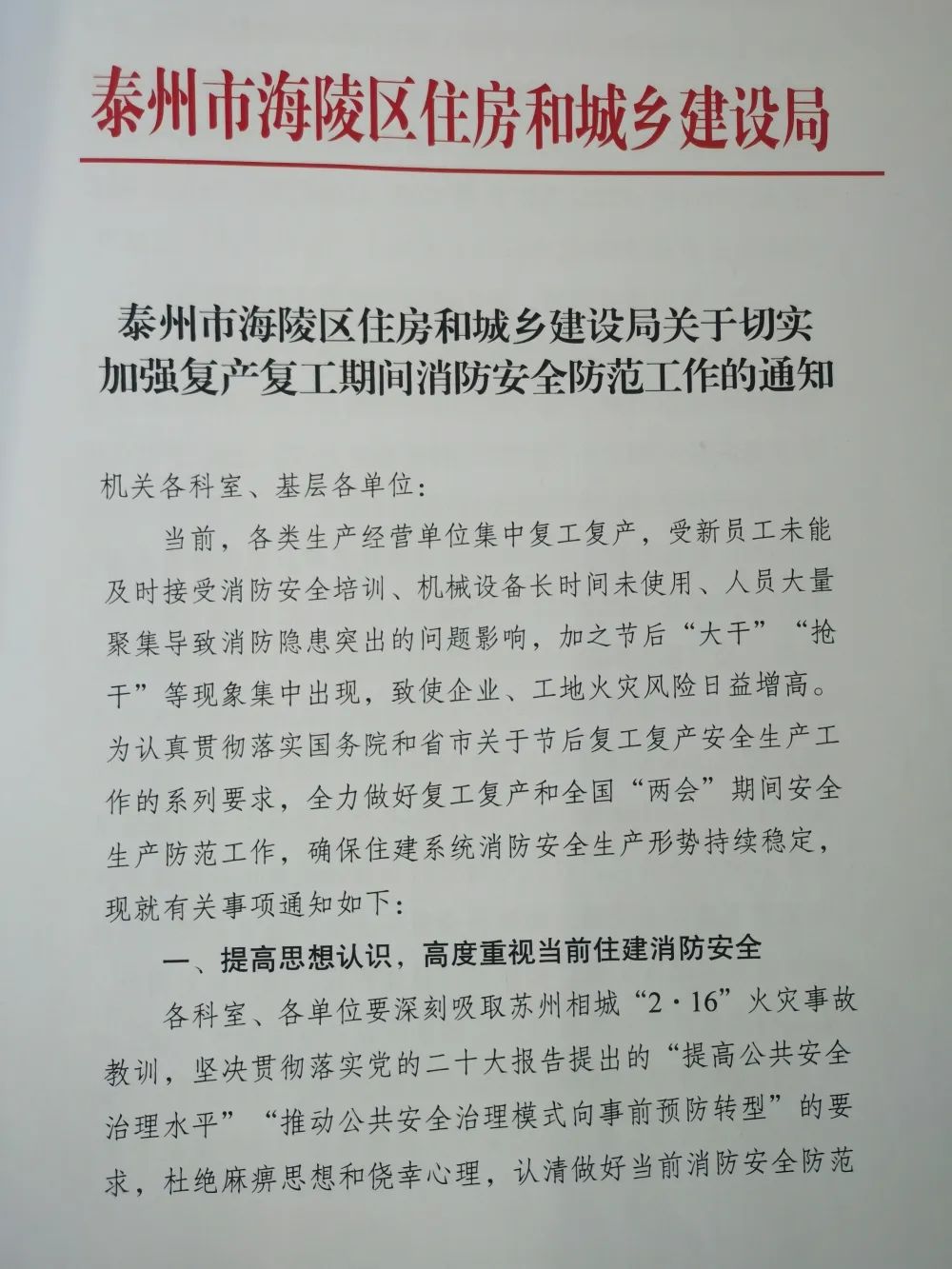 泰州市海陵区住房和城乡建设局

泰州市海陵区住房和城乡建设局关于切实加强复产复工期间消防安全防范工作的通知

机关各科室、基层各单位：

当前，各类生产经营单位集中复工复产，受新员工未能及时接受消防安全培训、机械设备长时间未使用、人员大量聚集导致消防隐患突出的问题影响，加之节后“大干”“抢干”等现象集中出现，致使企业、工地火灾风险日益增高。为认真贯彻落实国务院和省市关于节后复工复产安全生产工作的系列要求，全力做好复工复产和全国“两会”期间安全生产防范工作，确保住建系统消防安全生产形势持续稳定，现就有关事项通知如下：

一、提高思想认识，高度重视当前住建消防安全

各科室、各单位要深刻吸取苏州相城“2·16”火灾事故教训，坚决贯彻落实党的二十大报告提出的“提高公共安全治理水平”“推动公共安全治理模式向事前预防转型”的要求，杜绝麻痹思想和侥幸心理，认清做好当前消防安全防范